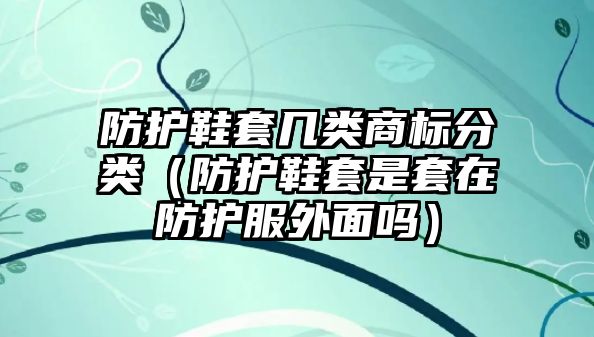 防护鞋套几类商标分类（防护鞋套是套在防护服外面吗）